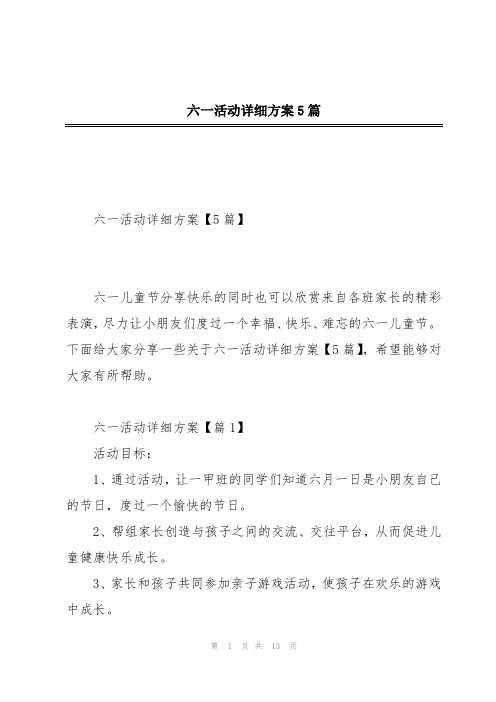 六一活动详细方案5篇

六一活动详细方案【5篇】

六一儿童节分享快乐的同时也可以欣赏来自各班家长的精彩表演，尽力让小朋友们度过一个幸福、快乐、难忘的六一儿童节。下面给大家分享一些关于六一活动详细方案【5篇】，希望能够对大家有所帮助。

六一活动详细方案【篇1】

活动目标：

1、通过活动，让一甲班的同学们知道六月一日是小朋友自己的节日，度过一个愉快的节日。

2、帮组家长创造与孩子之间的交流、交往平台，从而促进儿童健康快乐成长。

3、家长和孩子共同参加亲子游戏活动，使孩子在欢乐的游戏中成长。

第 1 页 共 13 页